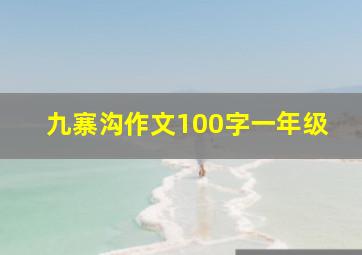 九寨沟作文100字一年级